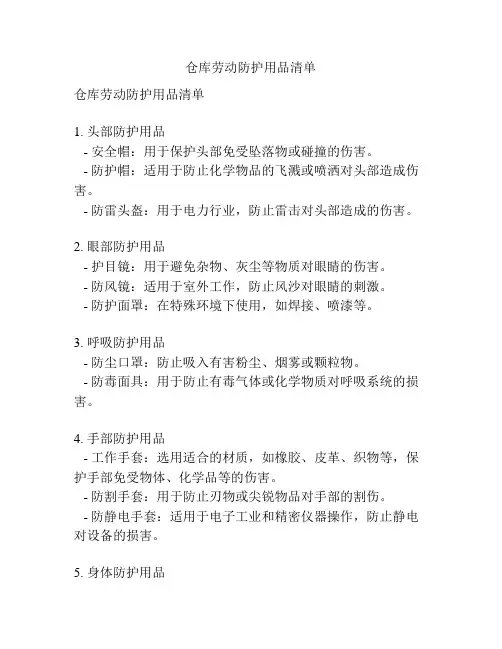 仓库劳动防护用品清单

仓库劳动防护用品清单

1. 头部防护用品
- 安全帽：用于保护头部免受坠落物或碰撞的伤害。
- 防护帽：适用于防止化学物品的飞溅或喷洒对头部造成伤害。
- 防雷头盔：用于电力行业，防止雷击对头部造成的伤害。

2. 眼部防护用品
- 护目镜：用于避免杂物、灰尘等物质对眼睛的伤害。
- 防风镜：适用于室外工作，防止风沙对眼睛的刺激。
- 防护面罩：在特殊环境下使用，如焊接、喷漆等。

3. 呼吸防护用品
- 防尘口罩：防止吸入有害粉尘、烟雾或颗粒物。
- 防毒面具：用于防止有毒气体或化学物质对呼吸系统的损害。

4. 手部防护用品
- 工作手套：选用适合的材质，如橡胶、皮革、织物等，保护手部免受物体、化学品等的伤害。
- 防割手套：用于防止刃物或尖锐物品对手部的割伤。
- 防静电手套：适用于电子工业和精密仪器操作，防止静电对设备的损害。

5. 身体防护用品